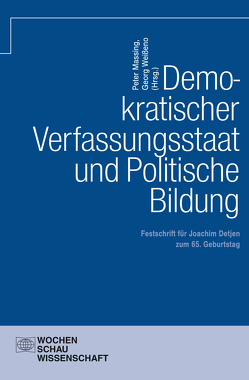 Peter Massing, Georg Weißeno (Hrsg.)

Demokratischer Verfassungsstaat und Politische Bildung

Festschrift für Joachim Detjen zum 65. Geburtstag

WOCHEN SCHAU WISSENSCHAFT